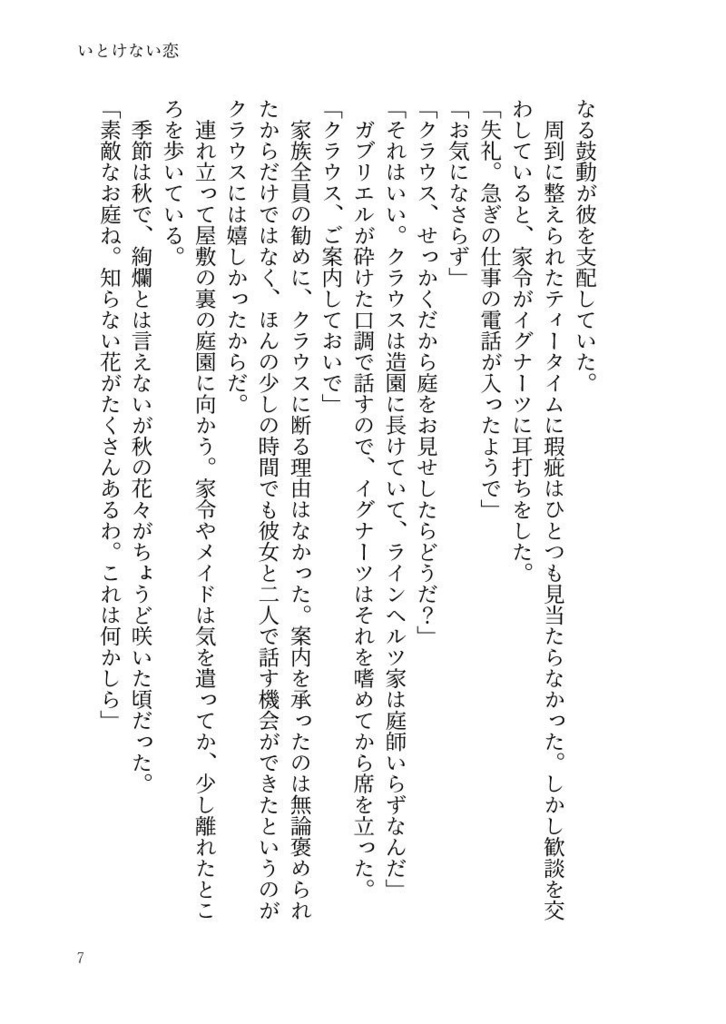 いとけない恋

なる鼓動が彼を支配していた。

周到に整えられたティータイムに瑕疵はひとつも見当たらなかった。しかし歓談を交わしていると、家令がイグナーツに耳打ちをした。

「失礼。急ぎの仕事の電話が入ったようで」

「お気になさらず」

「クラウス、せっかくだから庭をお見せしたらどうだ？」

「それはいい。クラウスは造園に長けていて、ラインヘルツ家は庭師いらずなんだ」

ガブリエルが砕けた口調で話すので、イグナーツはそれを嗜めてから席を立った。

「クラウス、ご案内しておいで」

家族全員の勧めに、クラウスに断る理由はなかった。案内を承ったのは無論褒められたからだけではなく、ほんの少しの時間でも彼女と二人で話す機会ができたというのがクラウスには嬉しかったからだ。

連れ立って屋敷の裏の庭園に向かう。家令やメイドは気を遣ってか、少し離れたところを歩いている。

季節は秋で、絢爛とは言えないが秋の花々がちょうど咲いた頃だった。

「素敵なお庭ね。知らない花がたくさんあるわ。これは何かしら」

7